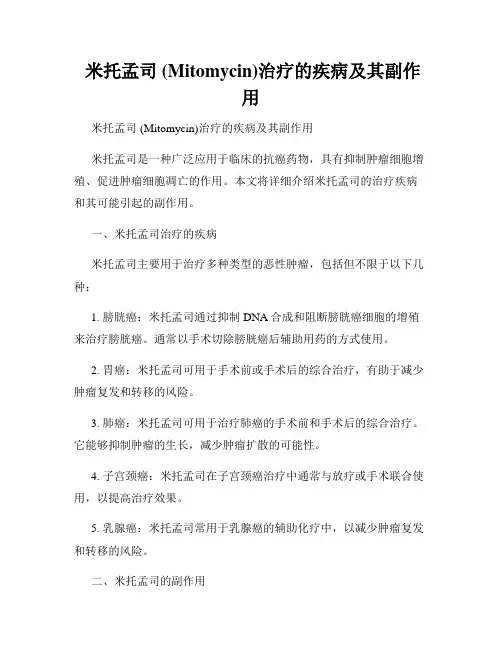 米托孟司 (Mitomycin)治疗的疾病及其副作用

米托孟司 (Mitomycin)治疗的疾病及其副作用

米托孟司是一种广泛应用于临床的抗癌药物，具有抑制肿瘤细胞增殖、促进肿瘤细胞凋亡的作用。本文将详细介绍米托孟司的治疗疾病和其可能引起的副作用。

一、米托孟司治疗的疾病

米托孟司主要用于治疗多种类型的恶性肿瘤，包括但不限于以下几种：

1. 膀胱癌：米托孟司通过抑制 DNA 合成和阻断膀胱癌细胞的增殖来治疗膀胱癌。通常以手术切除膀胱癌后辅助用药的方式使用。

2. 胃癌：米托孟司可用于手术前或手术后的综合治疗，有助于减少肿瘤复发和转移的风险。

3. 肺癌：米托孟司可用于治疗肺癌的手术前和手术后的综合治疗。它能够抑制肿瘤的生长，减少肿瘤扩散的可能性。

4. 子宫颈癌：米托孟司在子宫颈癌治疗中通常与放疗或手术联合使用，以提高治疗效果。

5. 乳腺癌：米托孟司常用于乳腺癌的辅助化疗中，以减少肿瘤复发和转移的风险。

二、米托孟司的副作用